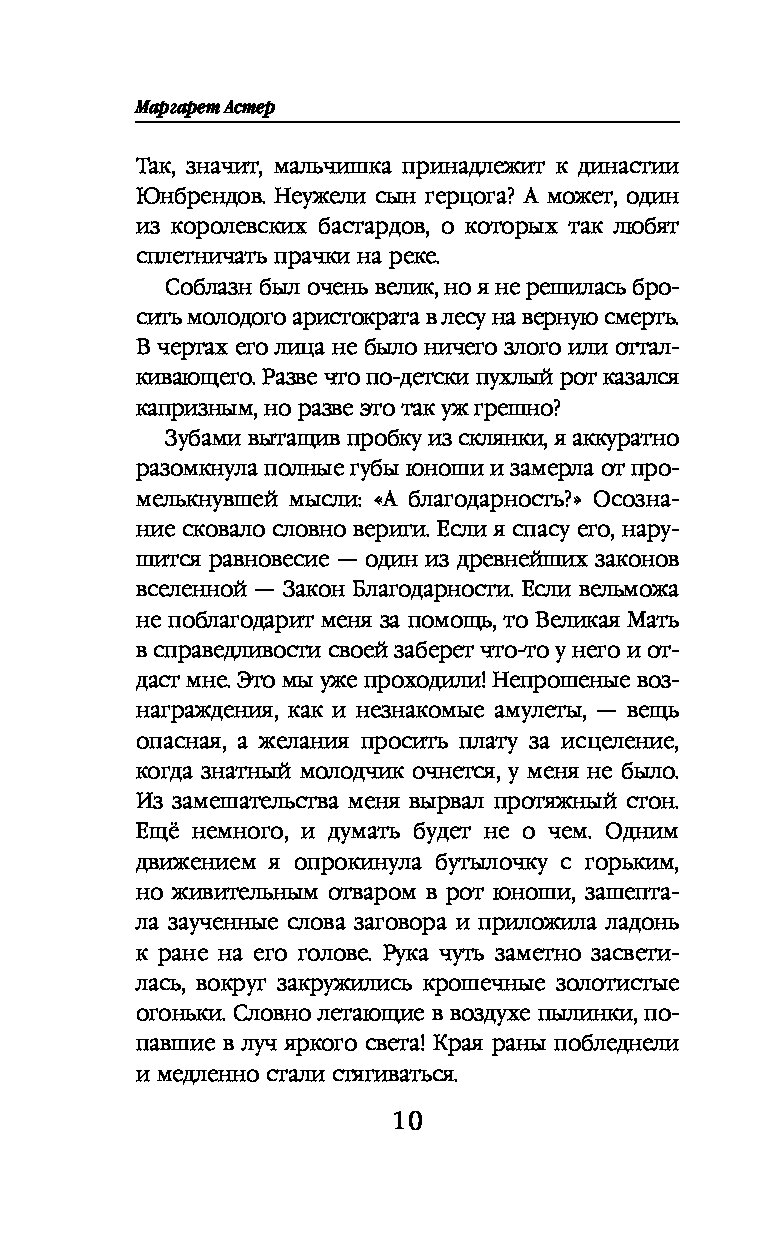 Маргарет Астер

Так, значит, мальчишка принадлежит к династии Юнбрендов. Неужели сын герцога? А может, один из королевских бастардов, о которых так любят сплетничать прачки на реке.

Соблазн был очень велик, но я не решилась бросить молодого аристократа в лесу на верную смерть. В чертах его лица не было ничего злого или отталкивающего. Разве что по-детски пухлый рот казался капризным, но разве это так уж грешно?

Зубами вытащив пробку из склянки, я аккуратно разомкнула полные губы юноши и замерла от промелькнувшей мысли: «А благодарность?» Осознание сковало словно вериги. Если я спасу его, нарушится равновесие — один из древнейших законов вселенной — Закон Благодарности. Если вельможа не поблагодарит меня за помощь, то Великая Мать в справедливости своей заберет что-то у него и отдаст мне. Это мы уже проходили! Непрошеные вознаграждения, как и незнакомые амулеты, — вещь опасная, а желания просить плату за исцеление, когда знатный молодчик очнется, у меня не было. Из замешательства меня вырвал протяжный стон. Ещё немного, и думать будет не о чем. Одним движением я опрокинула бутылочку с горьким, но живительным отваром в рот юноши, зашептала заученные слова заговора и приложила ладонь к ране на его голове. Рука чуть заметно засветилась, вокруг закружились крошечные золотистые огоньки. Словно летающие в воздухе пылинки, попавшие в луч яркого света! Края раны побледнели и медленно стали стягиваться.

10